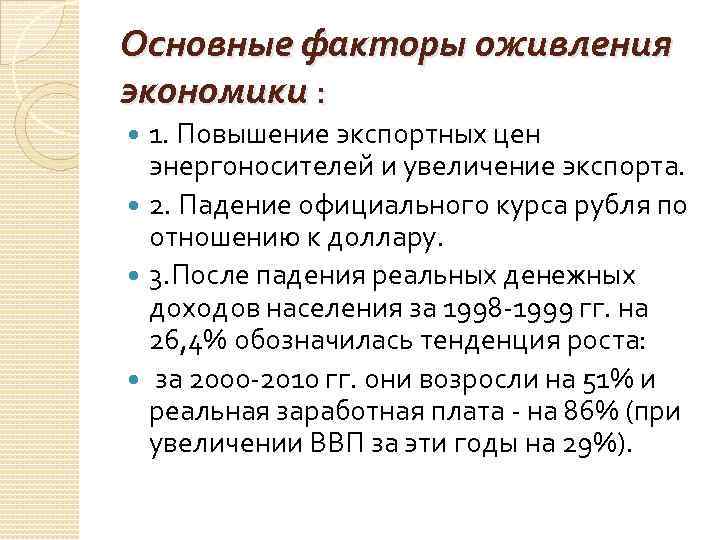 Основные факторы оживления экономики :

1. Повышение экспортных цен энергоносителей и увеличение экспорта.

2. Падение официального курса рубля по отношению к доллару.

3.После падения реальных денежных доходов населения за 1998-1999 гг. на 26,4% обозначилась тенденция роста:

за 2000-2010 гг. они возросли на 51% и реальная заработная плата - на 86% (при увеличении ВВП за эти годы на 29%).